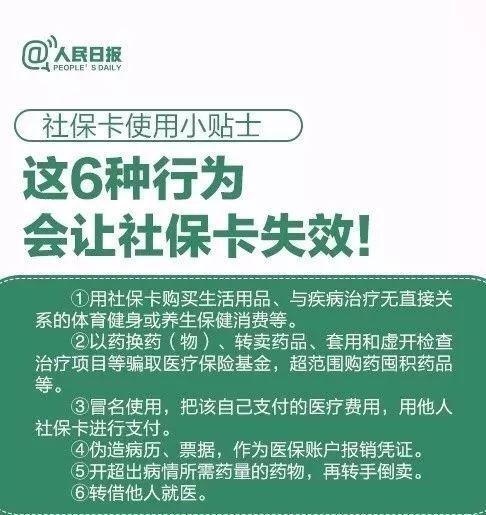 @人民日报
PEOPLE' S DAILY

社保卡使用小贴士

这6种行为
会让社保卡失效!

①用社保卡购买生活用品、与疾病治疗无直接关系的体育健身或养生保健消费等。

②以药换药(物)、转卖药品、套用和虚开检查治疗项目等骗取医疗保险基金,超范围购药囤积药品等。

③冒名使用,把该自己支付的医疗费用,用他人社保卡进行支付。

④伪造病历、票据,作为医保账户报销凭证。

⑤开超出病情所需药量的药物,再转手倒卖。

⑥转借他人就医。